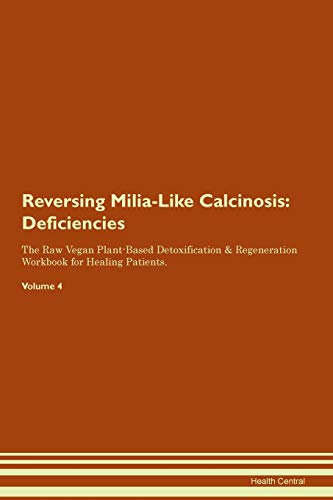 Reversing Milia-Like Calcinosis: Deficiencies

The Raw Vegan Plant-Based Detoxification & Regeneration Workbook for Healing Patients.

Volume 4

Health Central